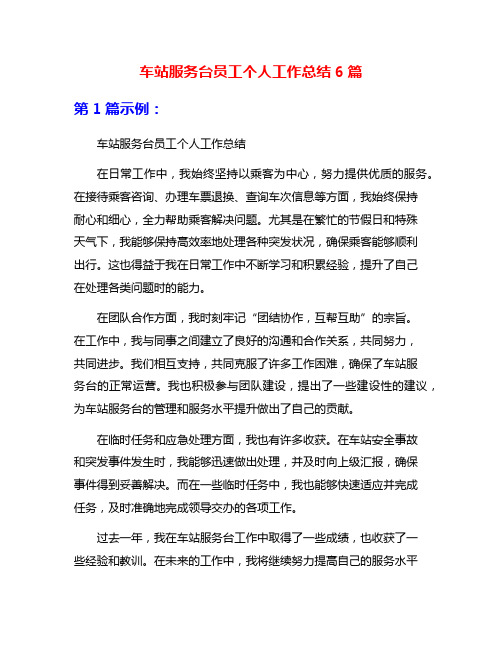 车站服务台员工个人工作总结 6 篇

第 1 篇示例：

车站服务台员工个人工作总结

在日常工作中，我始终坚持以乘客为中心，努力提供优质的服务。在接待乘客咨询、办理车票退换、查询车次信息等方面，我始终保持耐心和细心，全力帮助乘客解决问题。尤其是在繁忙的节假日和特殊天气下，我能够保持高效率地处理各种突发状况，确保乘客能够顺利出行。这也得益于我在日常工作中不断学习和积累经验，提升了自己在处理各类问题时的能力。

在团队合作方面，我时刻牢记“团结协作，互帮互助”的宗旨。在工作中，我与同事之间建立了良好的沟通和合作关系，共同努力，共同进步。我们相互支持，共同克服了许多工作困难，确保了车站服务台的正常运营。我也积极参与团队建设，提出了一些建设性的建议，为车站服务台的管理和服务水平提升做出了自己的贡献。

在临时任务和应急处理方面，我也有许多收获。在车站安全事故和突发事件发生时，我能够迅速做出处理，并及时向上级汇报，确保事件得到妥善解决。而在一些临时任务中，我也能够快速适应并完成任务，及时准确地完成领导交办的各项工作。

过去一年，我在车站服务台工作中取得了一些成绩，也收获了一些经验和教训。在未来的工作中，我将继续努力提高自己的服务水平